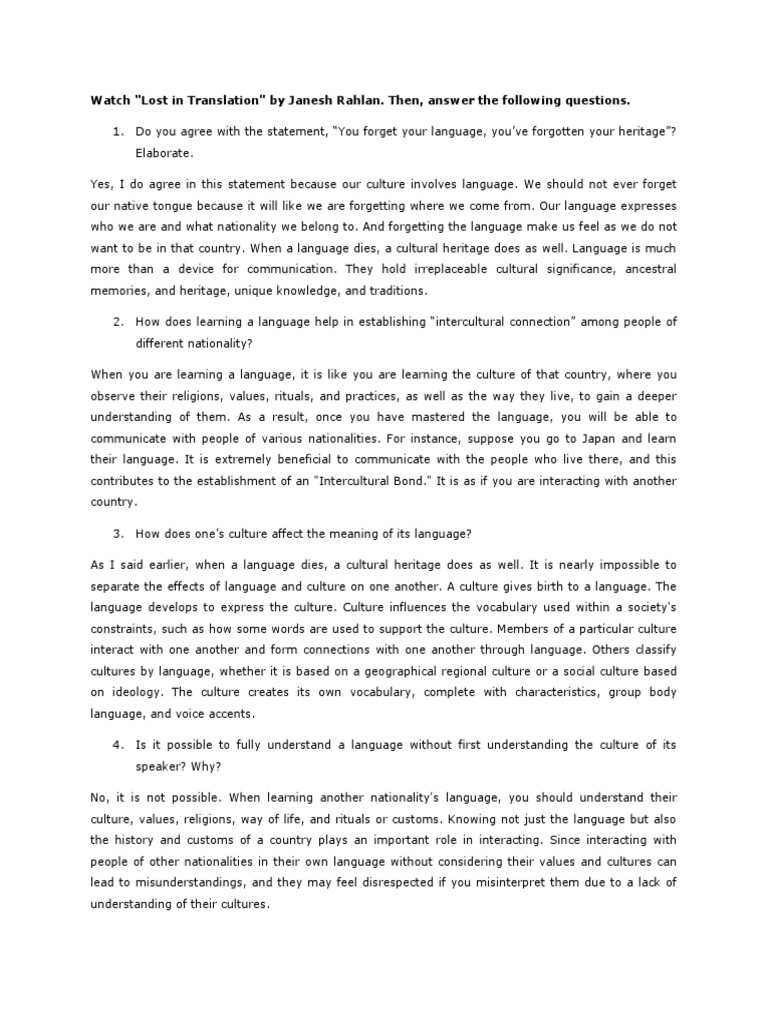 Watch "Lost in Translation" by Janesh Rahlan. Then, answer the following questions.

1. Do you agree with the statement, "You forget your language, you've forgotten your heritage"? Elaborate.

Yes, I do agree in this statement because our culture involves language. We should not ever forget our native tongue because it will like we are forgetting where we come from. Our language expresses who we are and what nationality we belong to. And forgetting the language make us feel as we do not want to be in that country. When a language dies, a cultural heritage does as well. Language is much more than a device for communication. They hold irreplaceable cultural significance, ancestral memories, and heritage, unique knowledge, and traditions.

2. How does learning a language help in establishing "intercultural connection" among people of different nationality?

When you are learning a language, it is like you are learning the culture of that country, where you observe their religions, values, rituals, and practices, as well as the way they live, to gain a deeper understanding of them. As a result, once you have mastered the language, you will be able to communicate with people of various nationalities. For instance, suppose you go to Japan and learn their language. It is extremely beneficial to communicate with the people who live there, and this contributes to the establishment of an "Intercultural Bond." It is as if you are interacting with another country.

3. How does one's culture affect the meaning of its language?

As I said earlier, when a language dies, a cultural heritage does as well. It is nearly impossible to separate the effects of language and culture on one another. A culture gives birth to a language. The language develops to express the culture. Culture influences the vocabulary used within a society's constraints, such as how some words are used to support the culture. Members of a particular culture interact with one another and form connections with one another through language. Others classify cultures by language, whether it is based on a geographical regional culture or a social culture based on ideology. The culture creates its own vocabulary, complete with characteristics, group body language, and voice accents.

4. Is it possible to fully understand a language without first understanding the culture of its speaker? Why?

No, it is not possible. When learning another nationality's language, you should understand their culture, values, religions, way of life, and rituals or customs. Knowing not just the language but also the history and customs of a country plays an important role in interacting. Since interacting with people of other nationalities in their own language without considering their values and cultures can lead to misunderstandings, and they may feel disrespected if you misinterpret them due to a lack of understanding of their cultures.